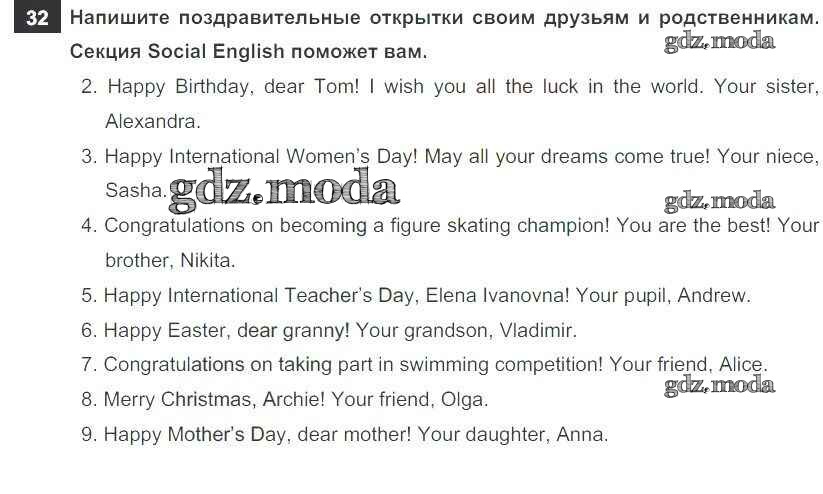 32 Напишите поздравительные открытки своим друзьям и родственникам. Секция Social English поможет вам.

2. Happy Birthday, dear Tom! I wish you all the luck in the world. Your sister, Alexandra.

3. Happy International Women's Day! May all your dreams come true! Your niece, Sasha.

4. Congratulations on becoming a figure skating champion! You are the best! Your brother, Nikita.

5. Happy International Teacher's Day, Elena Ivanovna! Your pupil, Andrew.

6. Happy Easter, dear granny! Your grandson, Vladimir.

7. Congratulations on taking part in swimming competition! Your friend, Alice.

8. Merry Christmas, Archie! Your friend, Olga.

9. Happy Mother's Day, dear mother! Your daughter, Anna.

gdz.moda